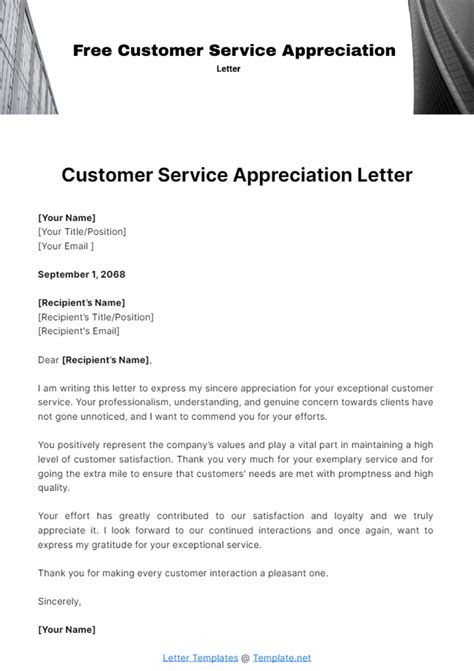 Free Customer Service Appreciation
Letter

Customer Service Appreciation Letter

[Your Name]
[Your Title/Position]
[Your Email ]

September 1, 2068

[Recipient's Name]
[Recipient's Title/Position]
[Recipient's Email]

Dear [Recipient's Name],

I am writing this letter to express my sincere appreciation for your exceptional customer service. Your professionalism, understanding, and genuine concern towards clients have not gone unnoticed, and I want to commend you for your efforts.

You positively represent the company's values and play a vital part in maintaining a high level of customer satisfaction. Thank you very much for your exemplary service and for going the extra mile to ensure that customers' needs are met with promptness and high quality.

Your effort has greatly contributed to our satisfaction and loyalty and we truly appreciate it. I look forward to our continued interactions and once again, want to express my gratitude for your exceptional service.

Thank you for making every customer interaction a pleasant one.

Sincerely,

[Your Name]

Letter Templates @ Template.net